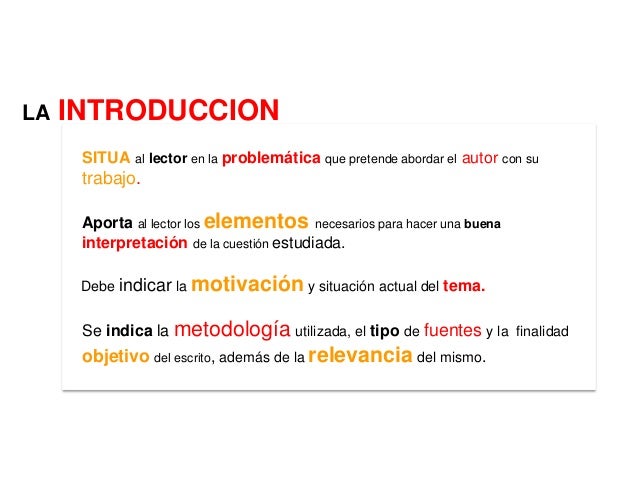 LA INTRODUCCION

SITUA al lector en la problemática que pretende abordar el autor con su trabajo.

Aporta al lector los elementos necesarios para hacer una buena interpretación de la cuestión estudiada.

Debe indicar la motivación y situación actual del tema.

Se indica la metodología utilizada, el tipo de fuentes y la finalidad objetivo del escrito, además de la relevancia del mismo.